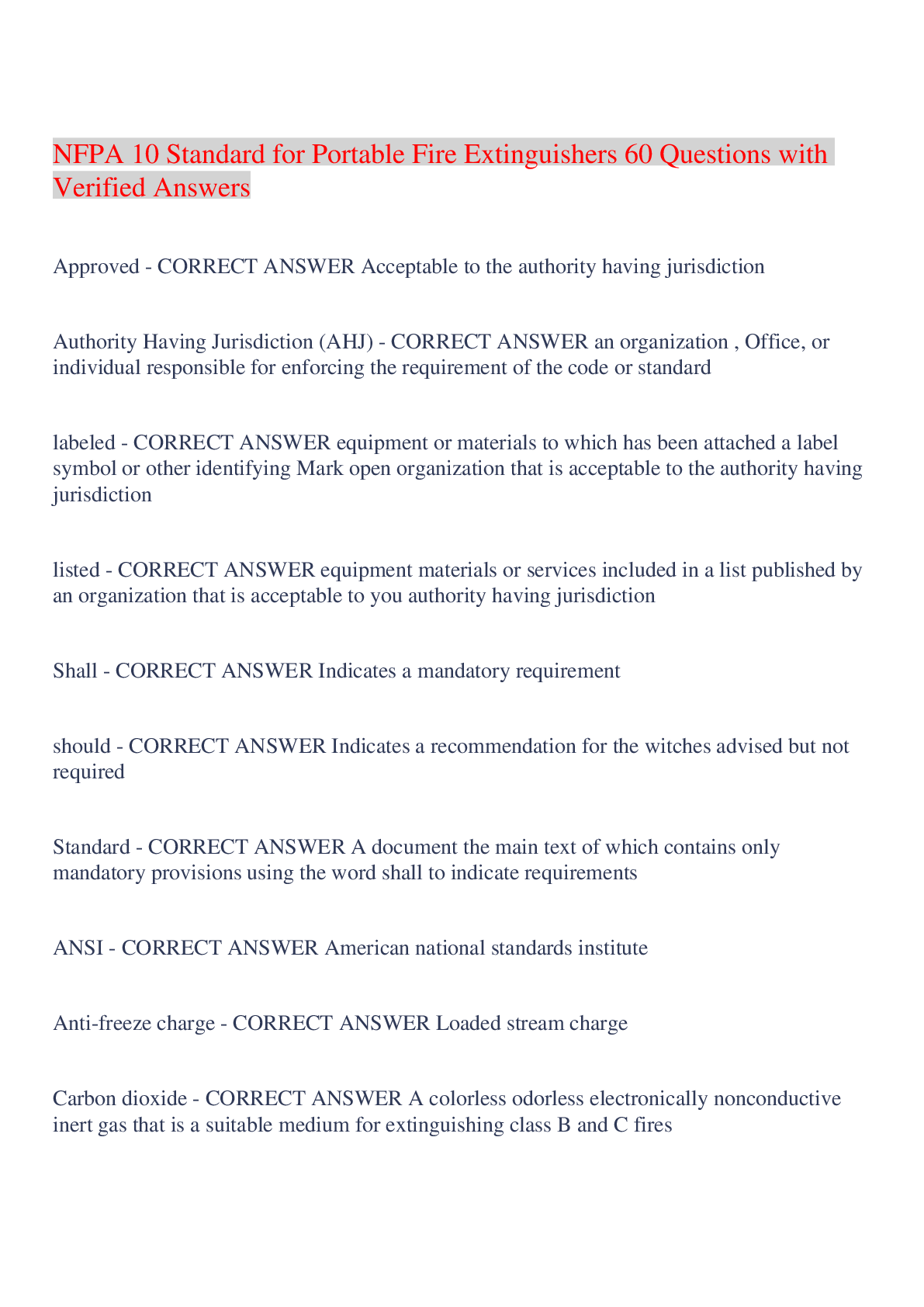 NFPA 10 Standard for Portable Fire Extinguishers 60 Questions with Verified Answers

Approved - CORRECT ANSWER Acceptable to the authority having jurisdiction

Authority Having Jurisdiction (AHJ) - CORRECT ANSWER an organization , Office, or individual responsible for enforcing the requirement of the code or standard

labeled - CORRECT ANSWER equipment or materials to which has been attached a label symbol or other identifying Mark open organization that is acceptable to the authority having jurisdiction

listed - CORRECT ANSWER equipment materials or services included in a list published by an organization that is acceptable to you authority having jurisdiction

Shall - CORRECT ANSWER Indicates a mandatory requirement

should - CORRECT ANSWER Indicates a recommendation for the witches advised but not required

Standard - CORRECT ANSWER A document the main text of which contains only mandatory provisions using the word shall to indicate requirements

ANSI - CORRECT ANSWER American national standards institute

Anti-freeze charge - CORRECT ANSWER Loaded stream charge

Carbon dioxide - CORRECT ANSWER A colorless odorless electronically nonconductive inert gas that is a suitable medium for extinguishing class B and C fires